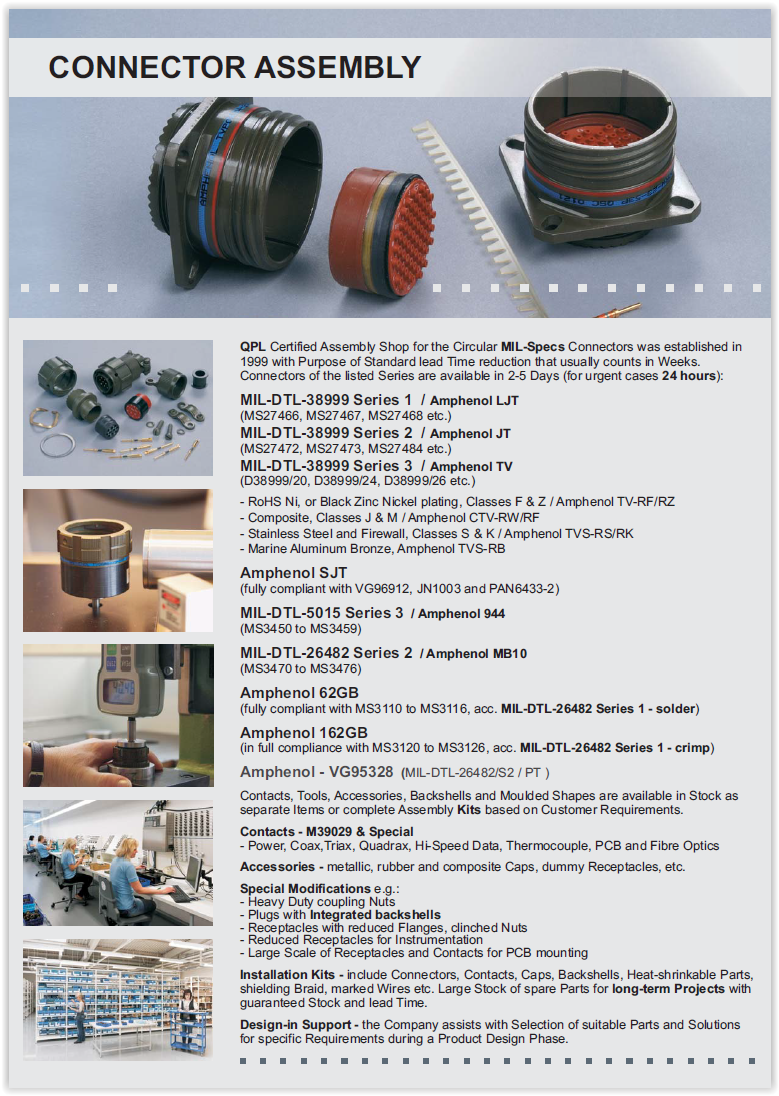 CONNECTOR ASSEMBLY

QPL Certified Assembly Shop for the Circular MIL-Specs Connectors was established in 1999 with Purpose of Standard lead Time reduction that usually counts in Weeks. Connectors of the listed Series are available in 2-5 Days (for urgent cases 24 hours):

MIL-DTL-38999 Series 1 / Amphenol LJT
(MS27466, MS27467, MS27468 etc.)

MIL-DTL-38999 Series 2 / Amphenol JT
(MS27472, MS27473, MS27484 etc.)

MIL-DTL-38999 Series 3 / Amphenol TV
(D38999/20, D38999/24, D38999/26 etc.)

- RoHS Ni, or Black Zinc Nickel plating, Classes F & Z / Amphenol TV-RF/RZ
- Composite, Classes J & M / Amphenol CTV-RW/RF
- Stainless Steel and Firewall, Classes S & K / Amphenol TVS-RS/RK
- Marine Aluminum Bronze, Amphenol TVS-RB

Amphenol SJT
(fully compliant with VG96912, JN1003 and PAN6433-2)

MIL-DTL-5015 Series 3 / Amphenol 944
(MS3450 to MS3459)

MIL-DTL-26482 Series 2 / Amphenol MB10
(MS3470 to MS3476)

Amphenol 62GB
(fully compliant with MS3110 to MS3116, acc. MIL-DTL-26482 Series 1 - solder)

Amphenol 162GB
(in full compliance with MS3120 to MS3126, acc. MIL-DTL-26482 Series 1 - crimp)

Amphenol - VG95328 (MIL-DTL-26482/S2 / PT )

Contacts, Tools, Accessories, Backshells and Moulded Shapes are available in Stock as separate Items or complete Assembly Kits based on Customer Requirements.

Contacts - M39029 & Special
- Power, Coax,Triax, Quadrax, Hi-Speed Data, Thermocouple, PCB and Fibre Optics

Accessories - metallic, rubber and composite Caps, dummy Receptacles, etc.

Special Modifications e.g.:
- Heavy Duty coupling Nuts
- Plugs with Integrated backshells
- Receptacles with reduced Flanges, clinched Nuts
- Reduced Receptacles for Instrumentation
- Large Scale of Receptacles and Contacts for PCB mounting

Installation Kits - include Connectors, Contacts, Caps, Backshells, Heat-shrinkable Parts, shielding Braid, marked Wires etc. Large Stock of spare Parts for long-term Projects with guaranteed Stock and lead Time.

Design-in Support - the Company assists with Selection of suitable Parts and Solutions for specific Requirements during a Product Design Phase.